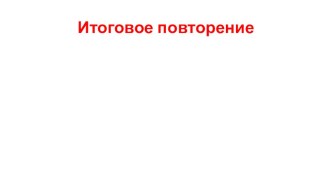 Итоговое повторение